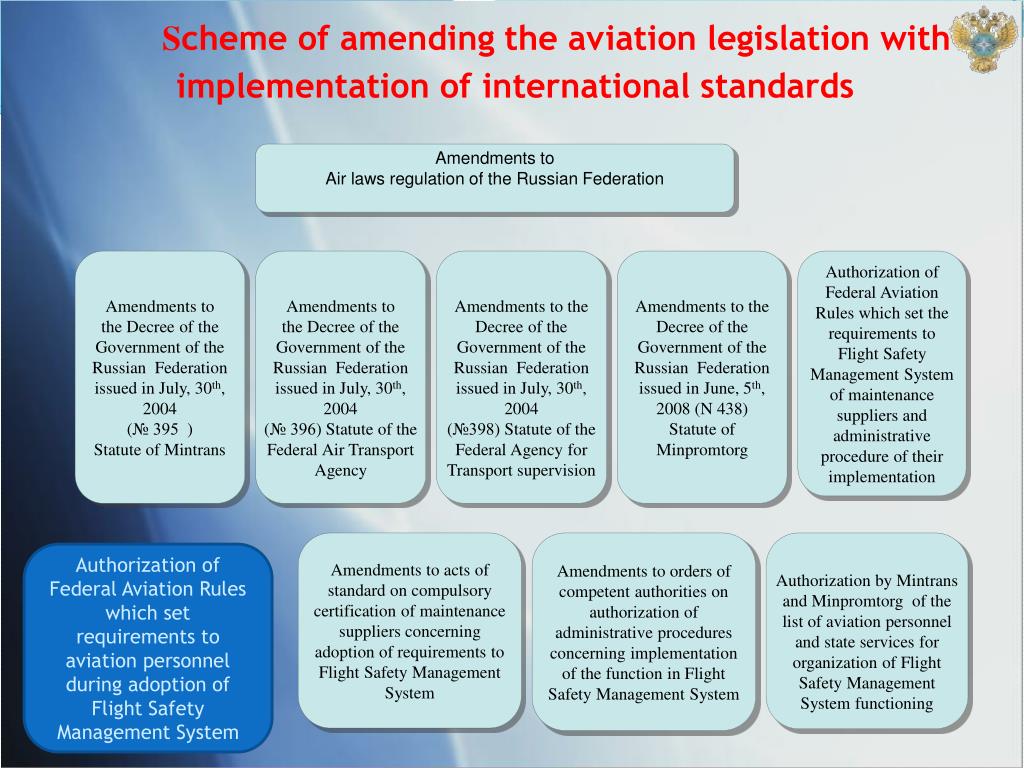 Scheme of amending the aviation legislation with implementation of international standards

Amendments to
Air laws regulation of the Russian Federation

Amendments to the Decree of the Government of the Russian Federation issued in July, 30$^{th}$, 2004 (№ 395 ) Statute of Mintrans

Amendments to the Decree of the Government of the Russian Federation issued in July, 30$^{th}$, 2004 (№ 396) Statute of the Federal Air Transport Agency

Amendments to the Decree of the Government of the Russian Federation issued in July, 30$^{th}$, 2004 (№398) Statute of the Federal Agency for Transport supervision

Amendments to the Decree of the Government of the Russian Federation issued in June, 5$^{th}$, 2008 (N 438) Statute of Minpromtorg

Authorization of Federal Aviation Rules which set the requirements to Flight Safety Management System of maintenance suppliers and administrative procedure of their implementation

Authorization of Federal Aviation Rules which set requirements to aviation personnel during adoption of Flight Safety Management System

Amendments to acts of standard on compulsory certification of maintenance suppliers concerning adoption of requirements to Flight Safety Management System

Amendments to orders of competent authorities on authorization of administrative procedures concerning implementation of the function in Flight Safety Management System

Authorization by Mintrans and Minpromtorg of the list of aviation personnel and state services for organization of Flight Safety Management System functioning